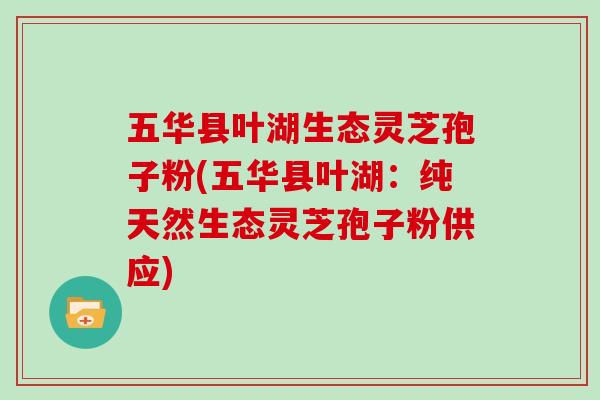 五华县叶湖生态灵芝孢子粉(五华县叶湖：纯天然生态灵芝孢子粉供应)